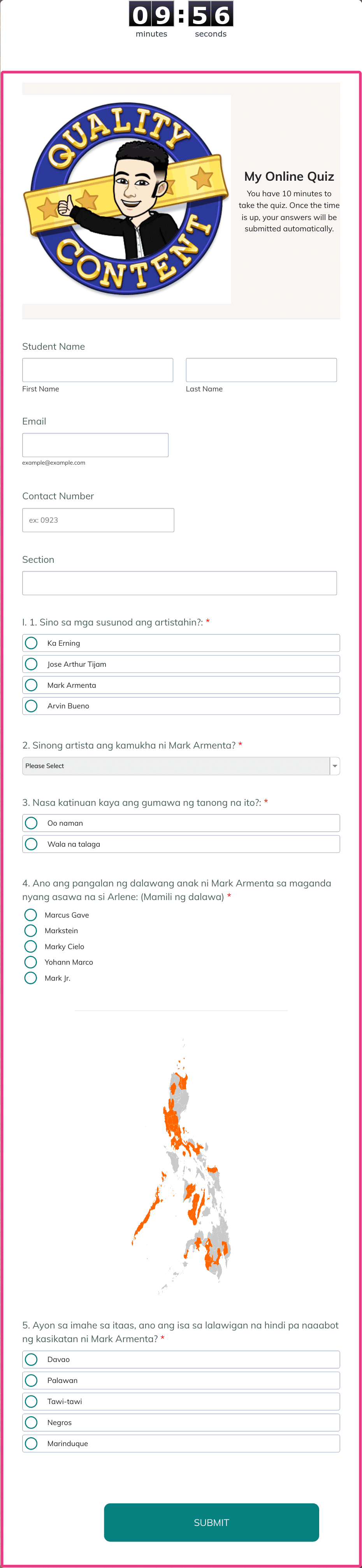 09:56
minutes seconds

QUALITY CONTENT

My Online Quiz

You have 10 minutes to take the quiz. Once the time is up, your answers will be submitted automatically.

Student Name

First Name

Last Name

Email

example@example.com

Contact Number

ex: 0923

Section

I. 1. Sino sa mga susunod ang artistahin?: *

Ka Erning

Jose Arthur Tijam

Mark Armenta

Arvin Bueno

2. Sinong artista ang kamukha ni Mark Armenta? *

Please Select

3. Nasa katinuan kaya ang gumawa ng tanong na ito?: *

Oo naman

Wala na talaga

4. Ano ang pangalan ng dalawang anak ni Mark Armenta sa maganda nyang asawa na si Arlene: (Mamili ng dalawa) *

Marcus Gave

Markstein

Marky Cielo

Yohann Marco

Mark Jr.

5. Ayon sa imahe sa itaas, ano ang isa sa lalawigan na hindi pa naaabot ng kasikatan ni Mark Armenta? *

Davao

Palawan

Tawi-tawi

Negros

Marinduque

SUBMIT